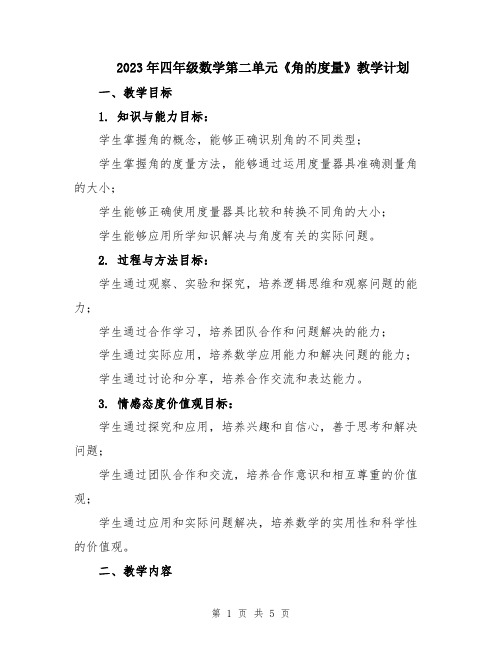 2023年四年级数学第二单元《角的度量》教学计划

一、教学目标

1. 知识与能力目标：

学生掌握角的概念，能够正确识别角的不同类型；

学生掌握角的度量方法，能够通过运用度量器具准确测量角的大小；

学生能够正确使用度量器具比较和转换不同角的大小；

学生能够应用所学知识解决与角度有关的实际问题。

2. 过程与方法目标：

学生通过观察、实验和探究，培养逻辑思维和观察问题的能力；

学生通过合作学习，培养团队合作和问题解决的能力；

学生通过实际应用，培养数学应用能力和解决问题的能力；

学生通过讨论和分享，培养合作交流和表达能力。

3. 情感态度价值观目标：

学生通过探究和应用，培养兴趣和自信心，善于思考和解决问题；

学生通过团队合作和交流，培养合作意识和相互尊重的价值观；

学生通过应用和实际问题解决，培养数学的实用性和科学性的价值观。

二、教学内容

第 1 页 共 5 页